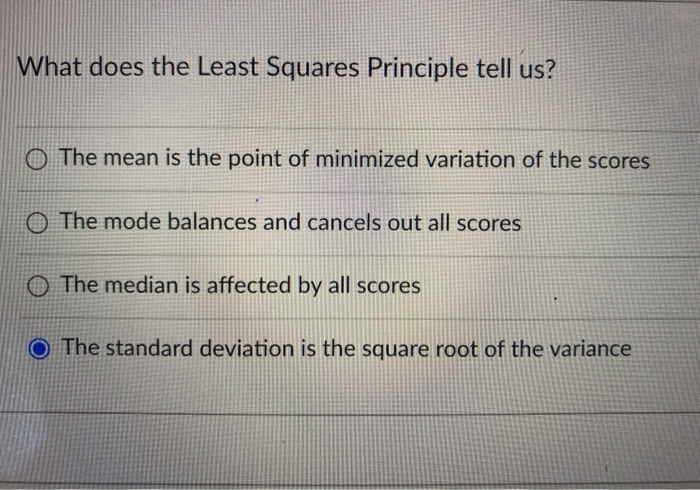 What does the Least Squares Principle tell us?

The mean is the point of minimized variation of the scores

The mode balances and cancels out all scores

The median is affected by all scores

The standard deviation is the square root of the variance